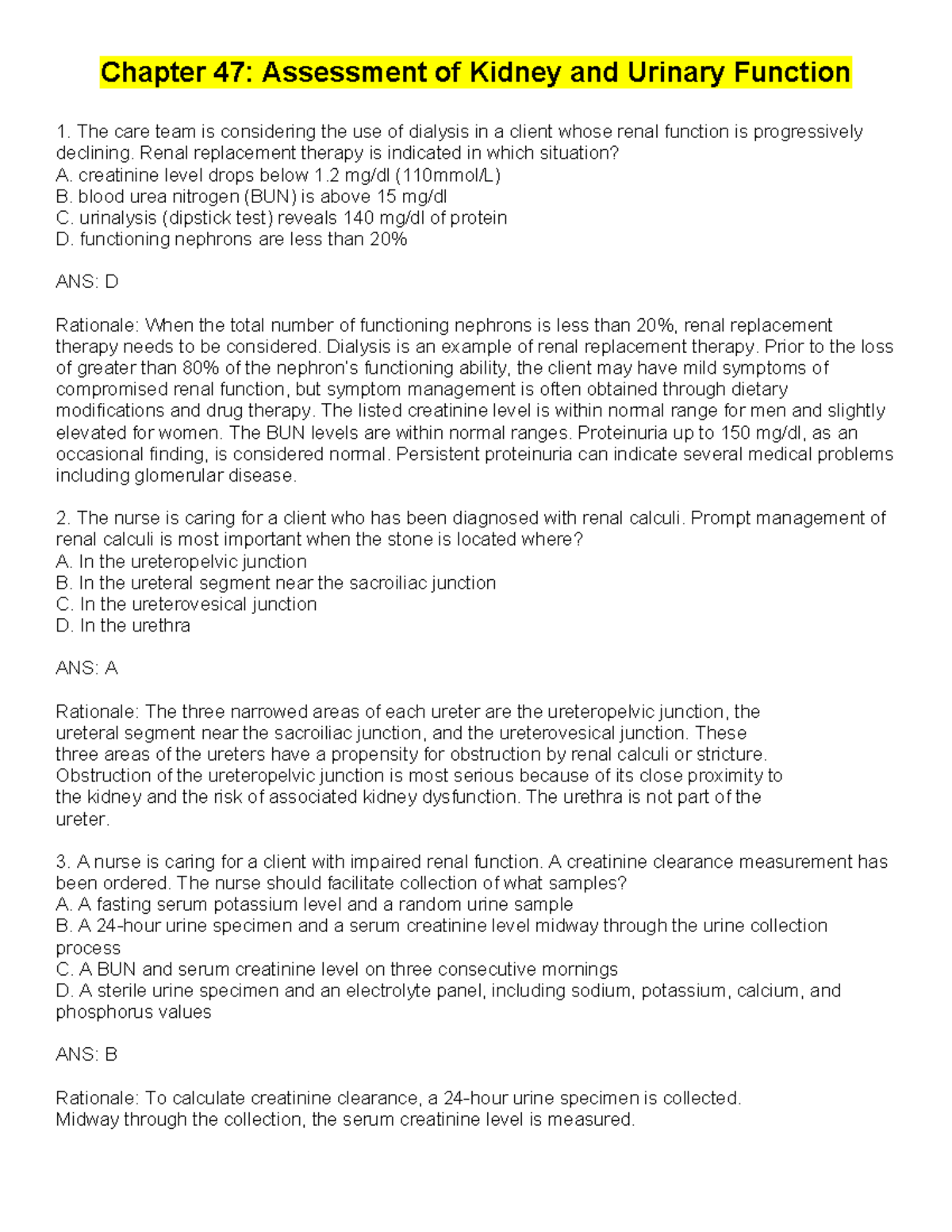 Chapter 47: Assessment of Kidney and Urinary Function

1. The care team is considering the use of dialysis in a client whose renal function is progressively declining. Renal replacement therapy is indicated in which situation?
A. creatinine level drops below 1.2 mg/dl (110mmol/L)
B. blood urea nitrogen (BUN) is above 15 mg/dl
C. urinalysis (dipstick test) reveals 140 mg/dl of protein
D. functioning nephrons are less than 20%

ANS: D

Rationale: When the total number of functioning nephrons is less than 20%, renal replacement therapy needs to be considered. Dialysis is an example of renal replacement therapy. Prior to the loss of greater than 80% of the nephron's functioning ability, the client may have mild symptoms of compromised renal function, but symptom management is often obtained through dietary modifications and drug therapy. The listed creatinine level is within normal range for men and slightly elevated for women. The BUN levels are within normal ranges. Proteinuria up to 150 mg/dl, as an occasional finding, is considered normal. Persistent proteinuria can indicate several medical problems including glomerular disease.

2. The nurse is caring for a client who has been diagnosed with renal calculi. Prompt management of renal calculi is most important when the stone is located where?
A. In the ureteropelvic junction
B. In the ureteral segment near the sacroiliac junction
C. In the ureterovesical junction
D. In the urethra

ANS: A

Rationale: The three narrowed areas of each ureter are the ureteropelvic junction, the ureteral segment near the sacroiliac junction, and the ureterovesical junction. These three areas of the ureters have a propensity for obstruction by renal calculi or stricture. Obstruction of the ureteropelvic junction is most serious because of its close proximity to the kidney and the risk of associated kidney dysfunction. The urethra is not part of the ureter.

3. A nurse is caring for a client with impaired renal function. A creatinine clearance measurement has been ordered. The nurse should facilitate collection of what samples?
A. A fasting serum potassium level and a random urine sample
B. A 24-hour urine specimen and a serum creatinine level midway through the urine collection process
C. A BUN and serum creatinine level on three consecutive mornings
D. A sterile urine specimen and an electrolyte panel, including sodium, potassium, calcium, and phosphorus values

ANS: B

Rationale: To calculate creatinine clearance, a 24-hour urine specimen is collected. Midway through the collection, the serum creatinine level is measured.